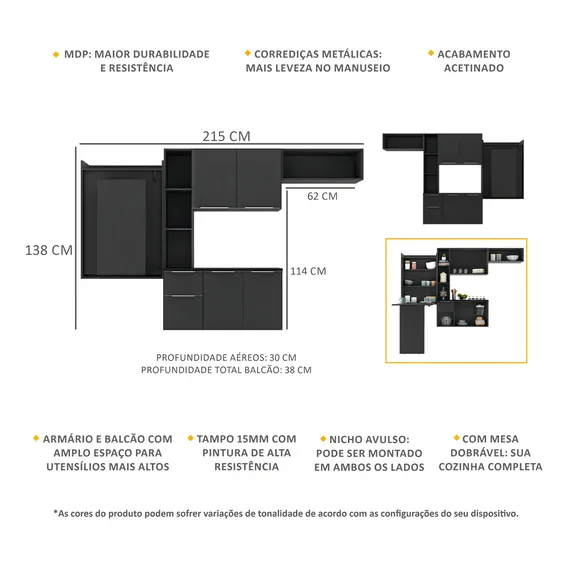 MDP: MAIOR DURABILIDADE E RESISTÊNCIA

CORREDIÇAS METÁLICAS: MAIS LEVEZA NO MANUSEIO

ACABAMENTO ACETINADO

215 CM

62 CM

138 CM

114 CM

PROFUNDIDADE AÉREOS: 30 CM
PROFUNDIDADE TOTAL BALCÃO: 38 CM

ARMÁRIO E BALCÃO COM AMPLO ESPAÇO PARA UTENSÍLIOS MAIS ALTOS

TAMPO 15MM COM PINTURA DE ALTA RESISTÊNCIA

NICHO AVULSO: PODE SER MONTADO EM AMBOS OS LADOS

COM MESA DOBRÁVEL: SUA COZINHA COMPLETA

*As cores do produto podem sofrer variações de tonalidade de acordo com as configurações do seu dispositivo.